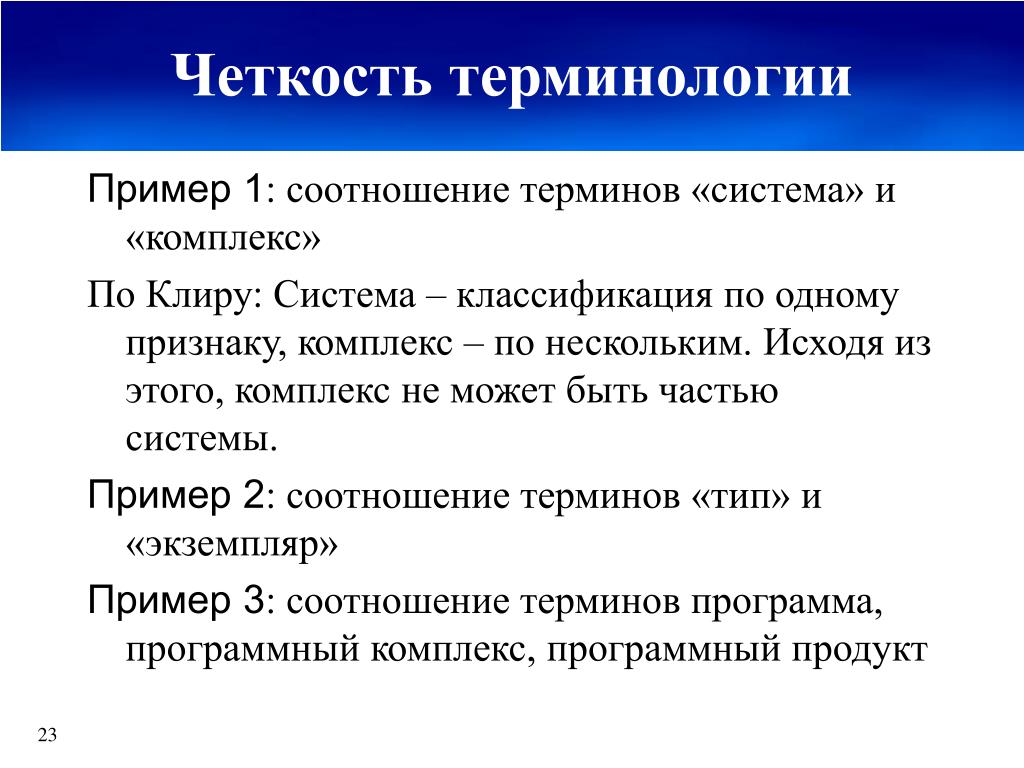 Четкость терминологии

Пример 1: соотношение терминов «система» и «комплекс»

По Клиру: Система – классификация по одному признаку, комплекс – по нескольким. Исходя из этого, комплекс не может быть частью системы.

Пример 2: соотношение терминов «тип» и «экземпляр»

Пример 3: соотношение терминов программа, программный комплекс, программный продукт

23